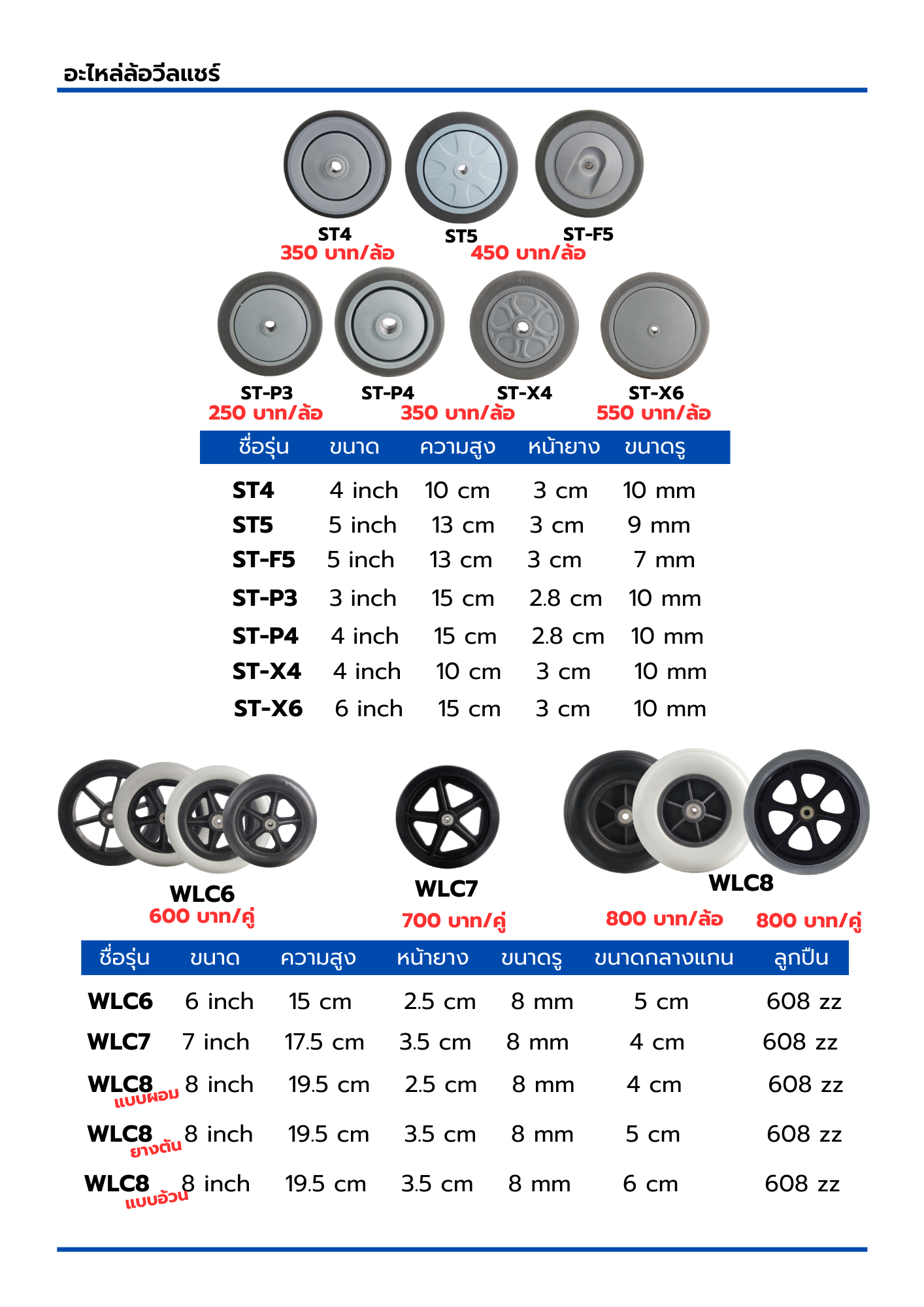 อะไหล่ล้อวีลแชร์

ST4
350 บาท/ล้อ

ST5
ST-F5
450 บาท/ล้อ

ST-P3
250 บาท/ล้อ

ST-P4
ST-X4
350 บาท/ล้อ

ST-X6
550 บาท/ล้อ

| ชื่อรุ่น | ขนาด | ความสูง | หน้ายาง | ขนาดรู |
|---|---|---|---|---|
| ST4 | 4 inch | 10 cm | 3 cm | 10 mm |
| ST5 | 5 inch | 13 cm | 3 cm | 9 mm |
| ST-F5 | 5 inch | 13 cm | 3 cm | 7 mm |
| ST-P3 | 3 inch | 15 cm | 2.8 cm | 10 mm |
| ST-P4 | 4 inch | 15 cm | 2.8 cm | 10 mm |
| ST-X4 | 4 inch | 10 cm | 3 cm | 10 mm |
| ST-X6 | 6 inch | 15 cm | 3 cm | 10 mm |

WLC6
600 บาท/คู่

WLC7
700 บาท/คู่

WLC8
800 บาท/ล้อ
800 บาท/คู่

| ชื่อรุ่น | ขนาด | ความสูง | หน้ายาง | ขนาดรู | ขนาดกลางแกน | ลูกปืน |
|---|---|---|---|---|---|---|
| WLC6 | 6 inch | 15 cm | 2.5 cm | 8 mm | 5 cm | 608 zz |
| WLC7 | 7 inch | 17.5 cm | 3.5 cm | 8 mm | 4 cm | 608 zz |
| WLC8 แบบผอม | 8 inch | 19.5 cm | 2.5 cm | 8 mm | 4 cm | 608 zz |
| WLC8 ยางตัน | 8 inch | 19.5 cm | 3.5 cm | 8 mm | 5 cm | 608 zz |
| WLC8 แบบอ้วน | 8 inch | 19.5 cm | 3.5 cm | 8 mm | 6 cm | 608 zz |